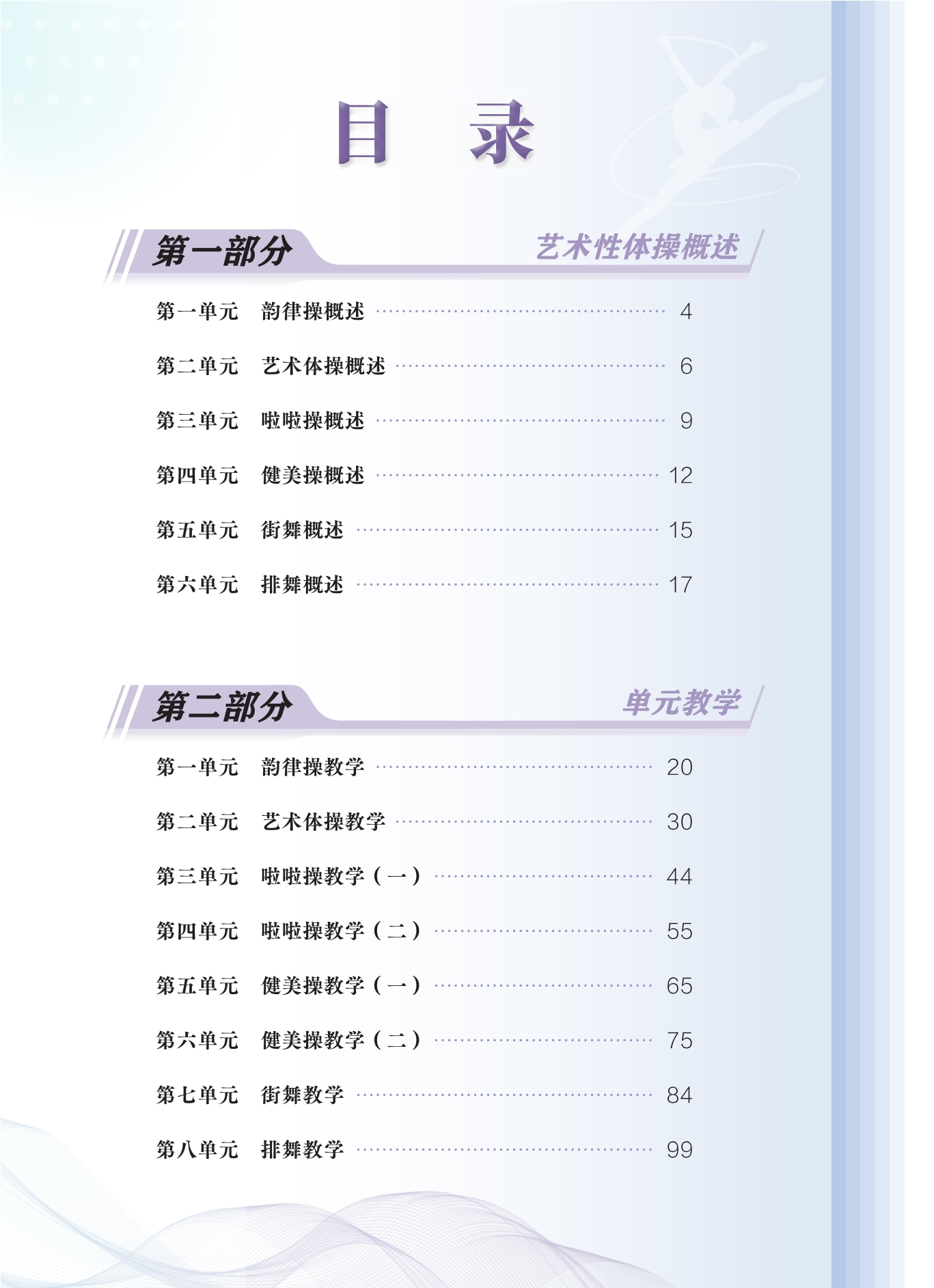 目　录

第一部分　艺术性体操概述

第一单元　韵律操概述 ………… 4
第二单元　艺术体操概述 ………… 6
第三单元　啦啦操概述 ………… 9
第四单元　健美操概述 ………… 12
第五单元　街舞概述 ………… 15
第六单元　排舞概述 ………… 17

第二部分　单元教学

第一单元　韵律操教学 ………… 20
第二单元　艺术体操教学 ………… 30
第三单元　啦啦操教学（一） ………… 44
第四单元　啦啦操教学（二） ………… 55
第五单元　健美操教学（一） ………… 65
第六单元　健美操教学（二） ………… 75
第七单元　街舞教学 ………… 84
第八单元　排舞教学 ………… 99